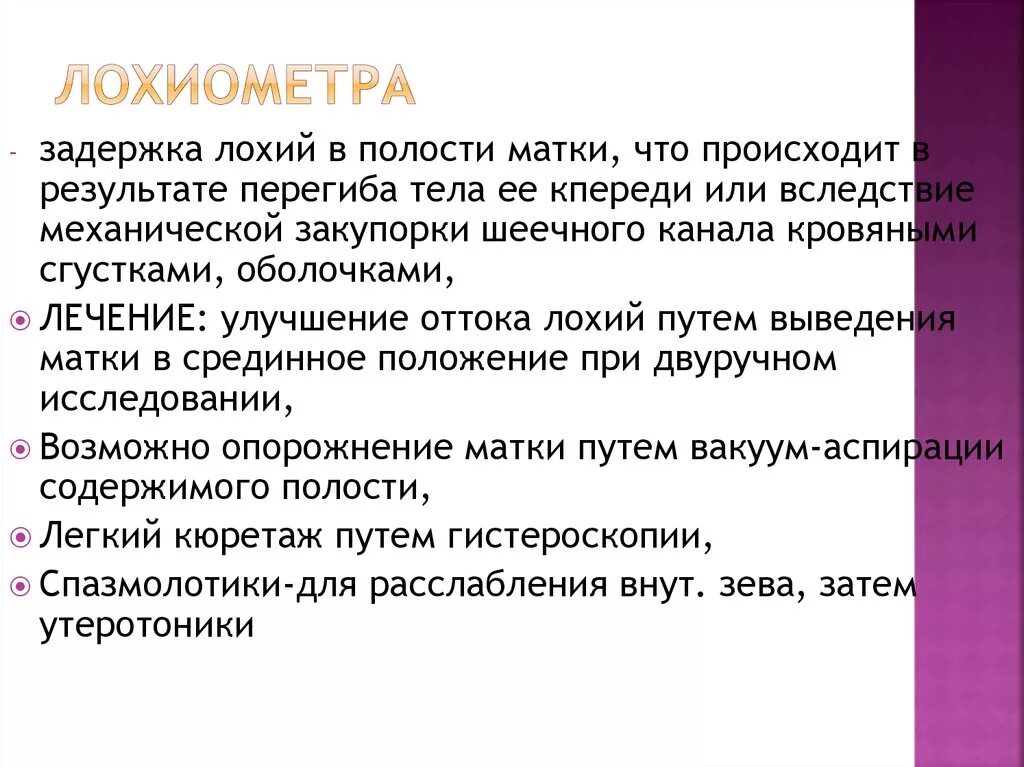 ЛОХИОМЕТРА

- задержка лохий в полости матки, что происходит в результате перегиба тела ее кпереди или вследствие механической закупорки шеечного канала кровяными сгустками, оболочками,

ЛЕЧЕНИЕ: улучшение оттока лохий путем выведения матки в срединное положение при двуручном исследовании,

Возможно опорожнение матки путем вакуум-аспирации содержимого полости,

Легкий кюретаж путем гистероскопии,

Спазмолотики-для расслабления внут. зева, затем утеротоники